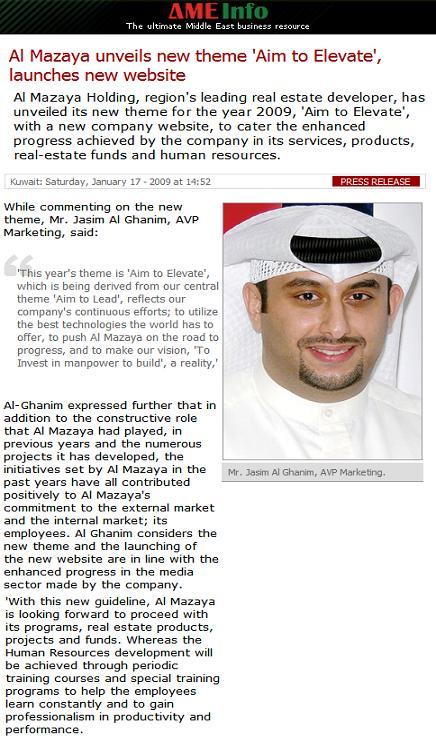 AME Info
The ultimate Middle East business resource

Al Mazaya unveils new theme 'Aim to Elevate', launches new website

Al Mazaya Holding, region's leading real estate developer, has unveiled its new theme for the year 2009, 'Aim to Elevate', with a new company website, to cater the enhanced progress achieved by the company in its services, products, real-estate funds and human resources.

Kuwait: Saturday, January 17 - 2009 at 14:52

PRESS RELEASE

While commenting on the new theme, Mr. Jasim Al Ghanim, AVP Marketing, said:

'This year's theme is 'Aim to Elevate', which is being derived from our central theme 'Aim to Lead', reflects our company's continuous efforts; to utilize the best technologies the world has to offer, to push Al Mazaya on the road to progress, and to make our vision, 'To Invest in manpower to build', a reality,'

Mr. Jasim Al Ghanim, AVP Marketing.

Al-Ghanim expressed further that in addition to the constructive role that Al Mazaya had played, in previous years and the numerous projects it has developed, the initiatives set by Al Mazaya in the past years have all contributed positively to Al Mazaya's commitment to the external market and the internal market; its employees. Al Ghanim considers the new theme and the launching of the new website are in line with the enhanced progress in the media sector made by the company.

'With this new guideline, Al Mazaya is looking forward to proceed with its programs, real estate products, projects and funds. Whereas the Human Resources development will be achieved through periodic training courses and special training programs to help the employees learn constantly and to gain professionalism in productivity and performance.